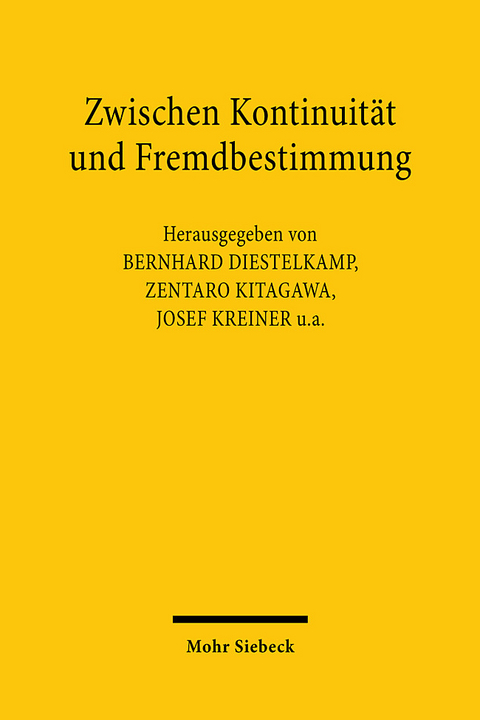 Zwischen Kontinuität und Fremdbestimmung

Herausgegeben von
BERNHARD DIESTELKAMP,
ZENTARO KITAGAWA,
JOSEF KREINER u.a.

Mohr Siebeck